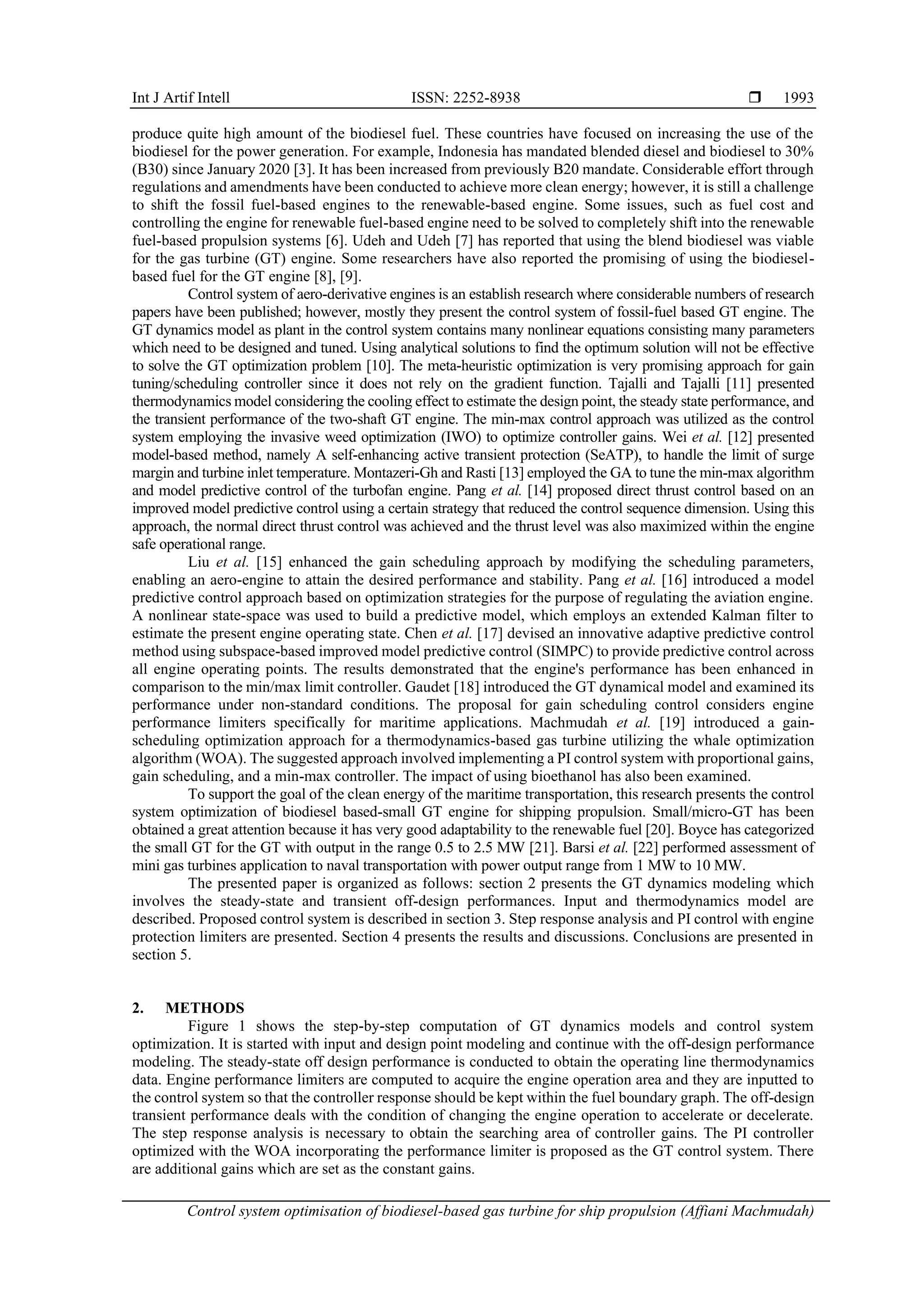 Int J Artif Intell ISSN: 2252-8938 ❒ 1993

produce quite high amount of the biodiesel fuel. These countries have focused on increasing the use of the biodiesel for the power generation. For example, Indonesia has mandated blended diesel and biodiesel to 30% (B30) since January 2020 [3]. It has been increased from previously B20 mandate. Considerable effort through regulations and amendments have been conducted to achieve more clean energy; however, it is still a challenge to shift the fossil fuel-based engines to the renewable-based engine. Some issues, such as fuel cost and controlling the engine for renewable fuel-based engine need to be solved to completely shift into the renewable fuel-based propulsion systems [6]. Udeh and Udeh [7] has reported that using the blend biodiesel was viable for the gas turbine (GT) engine. Some researchers have also reported the promising of using the biodiesel-based fuel for the GT engine [8], [9].

Control system of aero-derivative engines is an establish research where considerable numbers of research papers have been published; however, mostly they present the control system of fossil-fuel based GT engine. The GT dynamics model as plant in the control system contains many nonlinear equations consisting many parameters which need to be designed and tuned. Using analytical solutions to find the optimum solution will not be effective to solve the GT optimization problem [10]. The meta-heuristic optimization is very promising approach for gain tuning/scheduling controller since it does not rely on the gradient function. Tajalli and Tajalli [11] presented thermodynamics model considering the cooling effect to estimate the design point, the steady state performance, and the transient performance of the two-shaft GT engine. The min-max control approach was utilized as the control system employing the invasive weed optimization (IWO) to optimize controller gains. Wei et al. [12] presented model-based method, namely A self-enhancing active transient protection (SeATP), to handle the limit of surge margin and turbine inlet temperature. Montazeri-Gh and Rasti [13] employed the GA to tune the min-max algorithm and model predictive control of the turbofan engine. Pang et al. [14] proposed direct thrust control based on an improved model predictive control using a certain strategy that reduced the control sequence dimension. Using this approach, the normal direct thrust control was achieved and the thrust level was also maximized within the engine safe operational range.

Liu et al. [15] enhanced the gain scheduling approach by modifying the scheduling parameters, enabling an aero-engine to attain the desired performance and stability. Pang et al. [16] introduced a model predictive control approach based on optimization strategies for the purpose of regulating the aviation engine. A nonlinear state-space was used to build a predictive model, which employs an extended Kalman filter to estimate the present engine operating state. Chen et al. [17] devised an innovative adaptive predictive control method using subspace-based improved model predictive control (SIMPC) to provide predictive control across all engine operating points. The results demonstrated that the engine's performance has been enhanced in comparison to the min/max limit controller. Gaudet [18] introduced the GT dynamical model and examined its performance under non-standard conditions. The proposal for gain scheduling control considers engine performance limiters specifically for maritime applications. Machmudah et al. [19] introduced a gain-scheduling optimization approach for a thermodynamics-based gas turbine utilizing the whale optimization algorithm (WOA). The suggested approach involved implementing a PI control system with proportional gains, gain scheduling, and a min-max controller. The impact of using bioethanol has also been examined.

To support the goal of the clean energy of the maritime transportation, this research presents the control system optimization of biodiesel based-small GT engine for shipping propulsion. Small/micro-GT has been obtained a great attention because it has very good adaptability to the renewable fuel [20]. Boyce has categorized the small GT for the GT with output in the range 0.5 to 2.5 MW [21]. Barsi et al. [22] performed assessment of mini gas turbines application to naval transportation with power output range from 1 MW to 10 MW.

The presented paper is organized as follows: section 2 presents the GT dynamics modeling which involves the steady-state and transient off-design performances. Input and thermodynamics model are described. Proposed control system is described in section 3. Step response analysis and PI control with engine protection limiters are presented. Section 4 presents the results and discussions. Conclusions are presented in section 5.

2. METHODS
Figure 1 shows the step-by-step computation of GT dynamics models and control system optimization. It is started with input and design point modeling and continue with the off-design performance modeling. The steady-state off design performance is conducted to obtain the operating line thermodynamics data. Engine performance limiters are computed to acquire the engine operation area and they are inputted to the control system so that the controller response should be kept within the fuel boundary graph. The off-design transient performance deals with the condition of changing the engine operation to accelerate or decelerate. The step response analysis is necessary to obtain the searching area of controller gains. The PI controller optimized with the WOA incorporating the performance limiter is proposed as the GT control system. There are additional gains which are set as the constant gains.

Control system optimisation of biodiesel-based gas turbine for ship propulsion (Affiani Machmudah)